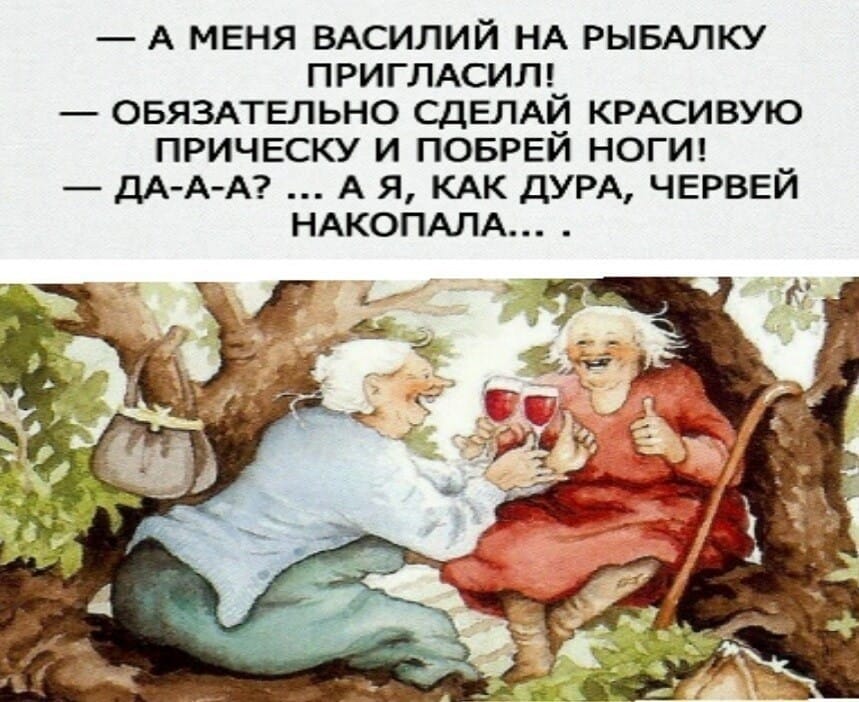 — А МЕНЯ ВАСИЛИЙ НА РЫБАЛКУ ПРИГЛАСИЛ!
— ОБЯЗАТЕЛЬНО СДЕЛАЙ КРАСИВУЮ ПРИЧЕСКУ И ПОБРЕЙ НОГИ!
— ДА-А-А? ... А Я, КАК ДУРА, ЧЕРВЕЙ НАКОПАЛА... .